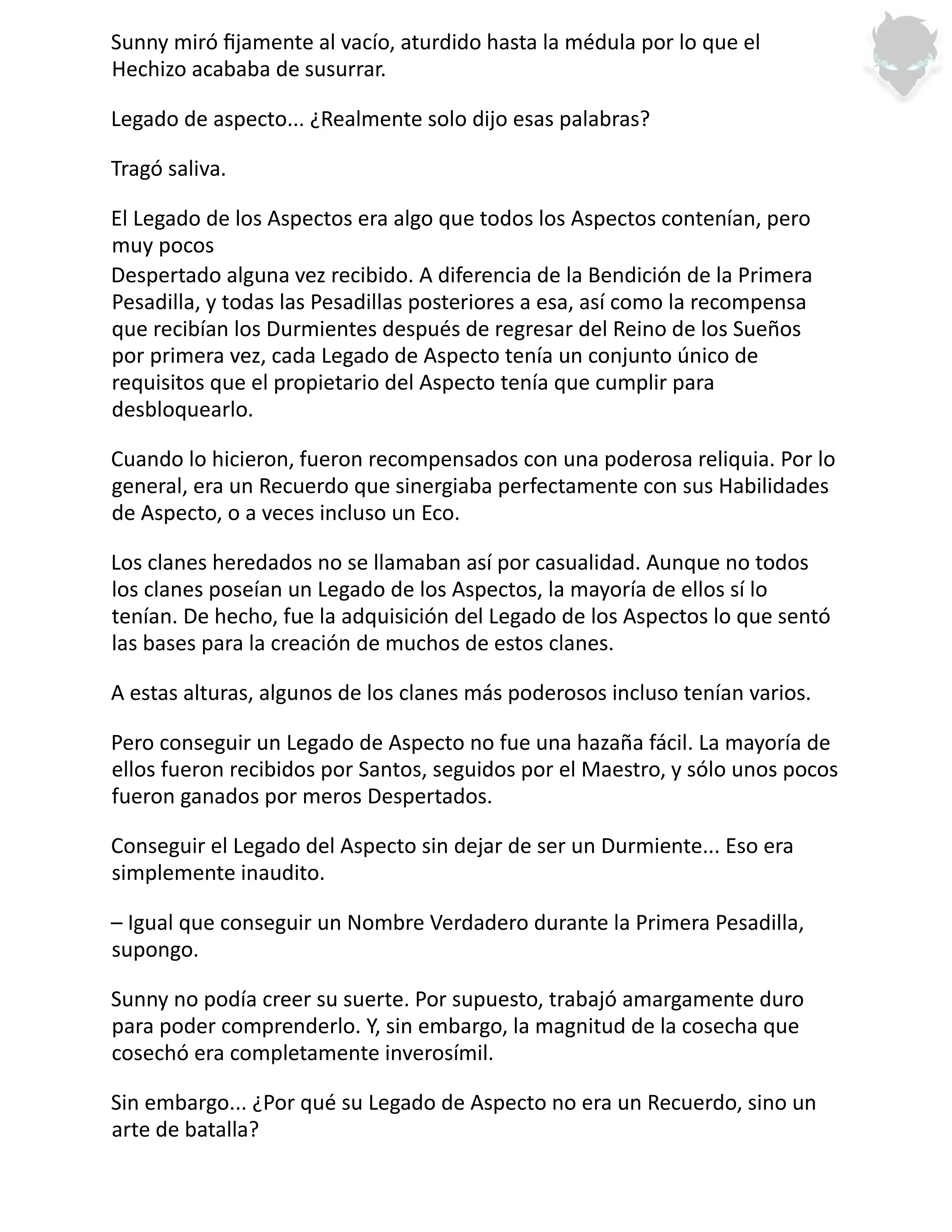 Sunny miró fijamente al vacío, aturdido hasta la médula por lo que el Hechizo acababa de susurrar.

Legado de aspecto... ¿Realmente solo dijo esas palabras?

Tragó saliva.

El Legado de los Aspectos era algo que todos los Aspectos contenían, pero muy pocos
Despertado alguna vez recibido. A diferencia de la Bendición de la Primera Pesadilla, y todas las Pesadillas posteriores a esa, así como la recompensa que recibían los Durmientes después de regresar del Reino de los Sueños por primera vez, cada Legado de Aspecto tenía un conjunto único de requisitos que el propietario del Aspecto tenía que cumplir para desbloquearlo.

Cuando lo hicieron, fueron recompensados con una poderosa reliquia. Por lo general, era un Recuerdo que sinergiaba perfectamente con sus Habilidades de Aspecto, o a veces incluso un Eco.

Los clanes heredados no se llamaban así por casualidad. Aunque no todos los clanes poseían un Legado de los Aspectos, la mayoría de ellos sí lo tenían. De hecho, fue la adquisición del Legado de los Aspectos lo que sentó las bases para la creación de muchos de estos clanes.

A estas alturas, algunos de los clanes más poderosos incluso tenían varios.

Pero conseguir un Legado de Aspecto no fue una hazaña fácil. La mayoría de ellos fueron recibidos por Santos, seguidos por el Maestro, y sólo unos pocos fueron ganados por meros Despertados.

Conseguir el Legado del Aspecto sin dejar de ser un Durmiente... Eso era simplemente inaudito.

– Igual que conseguir un Nombre Verdadero durante la Primera Pesadilla, supongo.

Sunny no podía creer su suerte. Por supuesto, trabajó amargamente duro para poder comprenderlo. Y, sin embargo, la magnitud de la cosecha que cosechó era completamente inverosímil.

Sin embargo... ¿Por qué su Legado de Aspecto no era un Recuerdo, sino un arte de batalla?